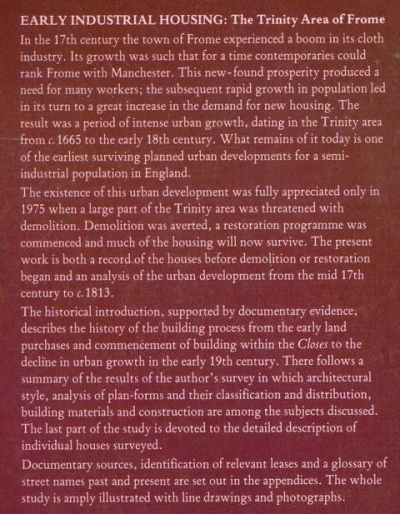 EARLY INDUSTRIAL HOUSING: The Trinity Area of Frome

In the 17th century the town of Frome experienced a boom in its cloth industry. Its growth was such that for a time contemporaries could rank Frome with Manchester. This new-found prosperity produced a need for many workers; the subsequent rapid growth in population led in its turn to a great increase in the demand for new housing. The result was a period of intense urban growth, dating in the Trinity area from c. 1665 to the early 18th century. What remains of it today is one of the earliest surviving planned urban developments for a semi-industrial population in England.

The existence of this urban development was fully appreciated only in 1975 when a large part of the Trinity area was threatened with demolition. Demolition was averted, a restoration programme was commenced and much of the housing will now survive. The present work is both a record of the houses before demolition or restoration began and an analysis of the urban development from the mid 17th century to c. 1813.

The historical introduction, supported by documentary evidence, describes the history of the building process from the early land purchases and commencement of building within the Closes to the decline in urban growth in the early 19th century. There follows a summary of the results of the author's survey in which architectural style, analysis of plan-forms and their classification and distribution, building materials and construction are among the subjects discussed. The last part of the study is devoted to the detailed description of individual houses surveyed.

Documentary sources, identification of relevant leases and a glossary of street names past and present are set out in the appendices. The whole study is amply illustrated with line drawings and photographs.